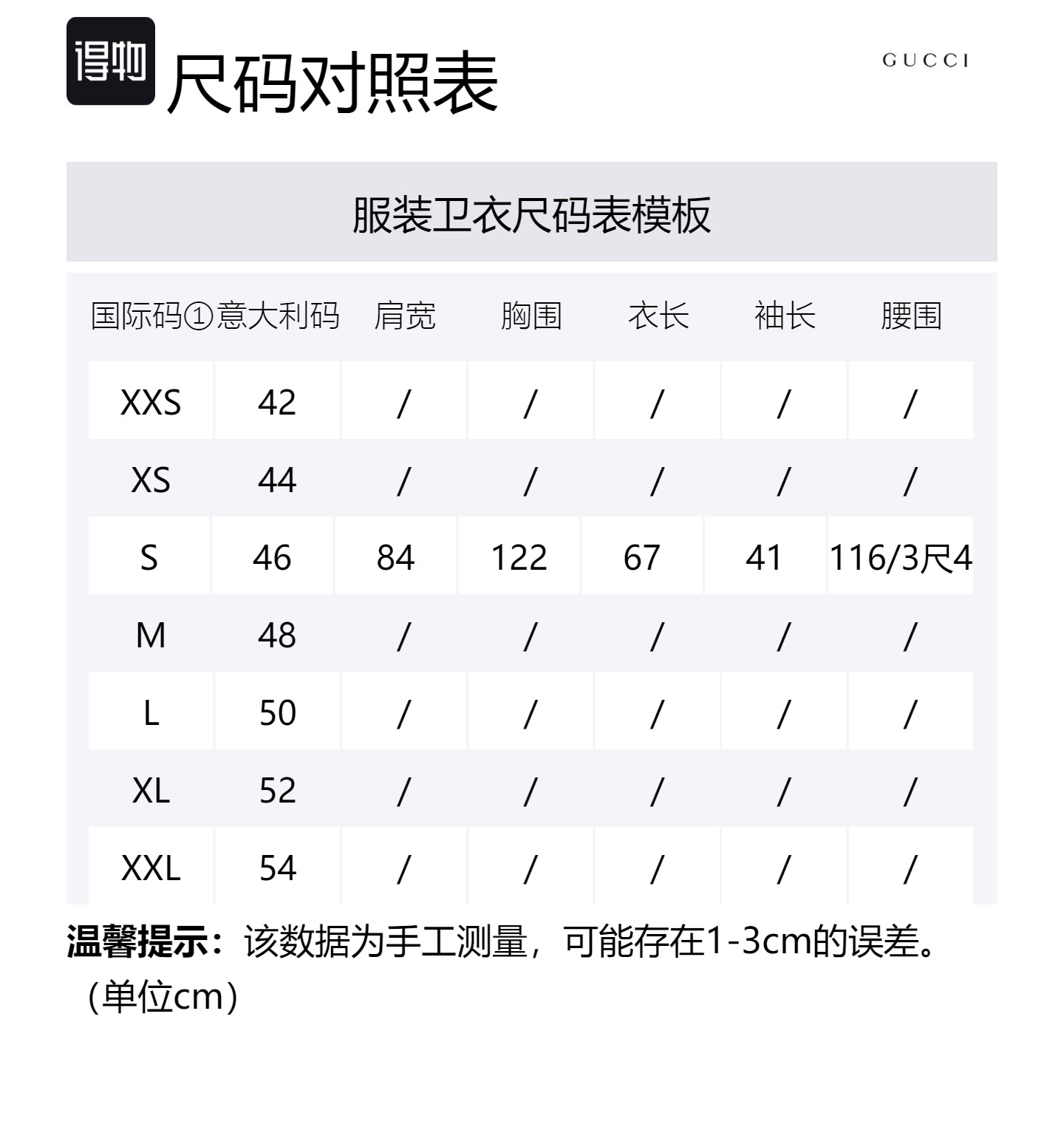 得物 尺码对照表

GUCCI

服装卫衣尺码表模板

| 国际码① | 意大利码 | 肩宽 | 胸围 | 衣长 | 袖长 | 腰围 |
|---|---|---|---|---|---|---|
| XXS | 42 | / | / | / | / | / |
| XS | 44 | / | / | / | / | / |
| S | 46 | 84 | 122 | 67 | 41 | 116/3尺4 |
| M | 48 | / | / | / | / | / |
| L | 50 | / | / | / | / | / |
| XL | 52 | / | / | / | / | / |
| XXL | 54 | / | / | / | / | / |

温馨提示：该数据为手工测量，可能存在1-3cm的误差。（单位cm）